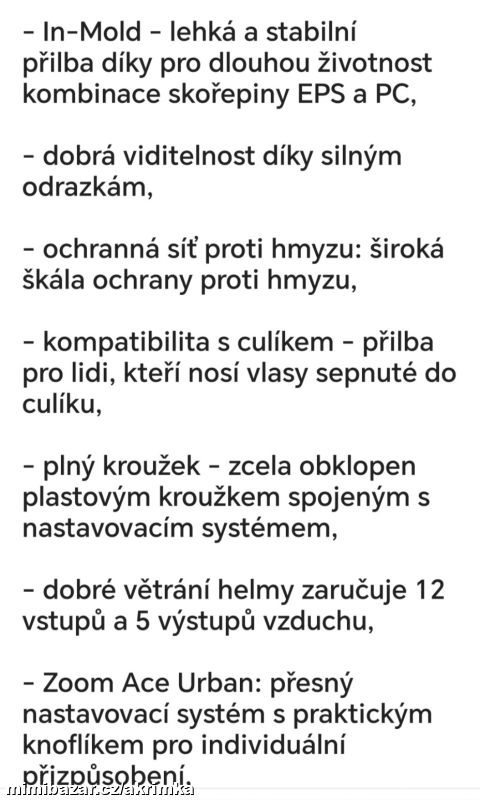 - In-Mold - lehká a stabilní přilba díky pro dlouhou životnost kombinace skořepiny EPS a PC,

- dobrá viditelnost díky silným odrazkám,

- ochranná síť proti hmyzu: široká škála ochrany proti hmyzu,

- kompatibilita s culíkem - přilba pro lidi, kteří nosí vlasy sepnuté do culíku,

- plný kroužek - zcela obklopen plastovým kroužkem spojeným s nastavovacím systémem,

- dobré větrání helmy zaručuje 12 vstupů a 5 výstupů vzduchu,

- Zoom Ace Urban: přesný nastavovací systém s praktickým knoflíkem pro individuální přizpůsobení.

mimibazar.cz/akrimka